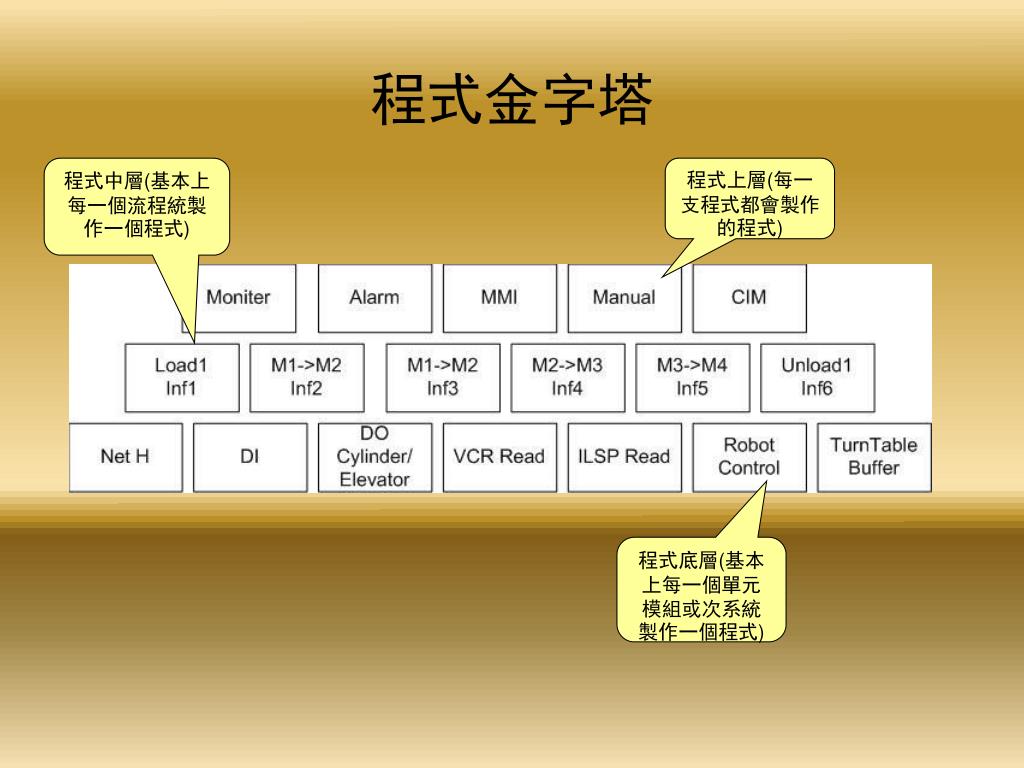 程式金字塔

程式中層(基本上每一個流程統製作一個程式)

程式上層(每一支程式都會製作的程式)

Moniter

Alarm

MMI

Manual

CIM

Load1 Inf1

M1->M2 Inf2

M1->M2 Inf3

M2->M3 Inf4

M3->M4 Inf5

Unload1 Inf6

Net H

DI

DO Cylinder/ Elevator

VCR Read

ILSP Read

Robot Control

TurnTable Buffer

程式底層(基本上每一個單元模組或次系統製作一個程式)